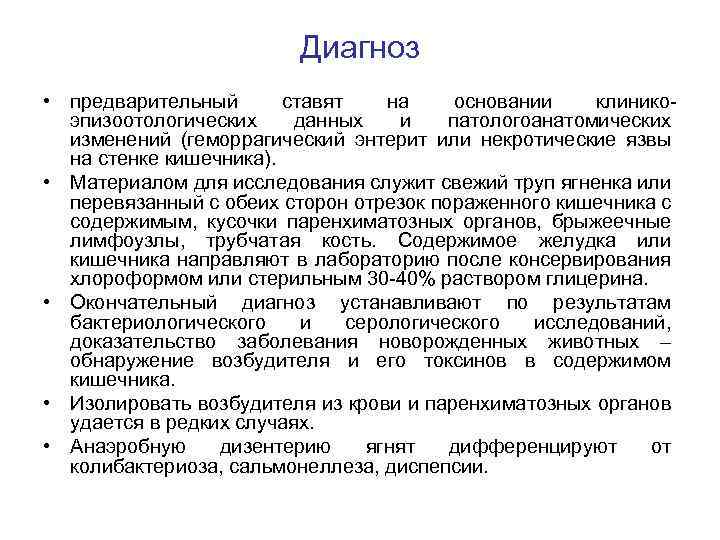 Диагноз

• предварительный ставят на основании клинико-эпизоотологических данных и патологоанатомических изменений (геморрагический энтерит или некротические язвы на стенке кишечника).
• Материалом для исследования служит свежий труп ягненка или перевязанный с обеих сторон отрезок пораженного кишечника с содержимым, кусочки паренхиматозных органов, брыжеечные лимфоузлы, трубчатая кость. Содержимое желудка или кишечника направляют в лабораторию после консервирования хлороформом или стерильным 30-40% раствором глицерина.
• Окончательный диагноз устанавливают по результатам бактериологического и серологического исследований, доказательство заболевания новорожденных животных – обнаружение возбудителя и его токсинов в содержимом кишечника.
• Изолировать возбудителя из крови и паренхиматозных органов удается в редких случаях.
• Анаэробную дизентерию ягнят дифференцируют от колибактериоза, сальмонеллеза, диспепсии.